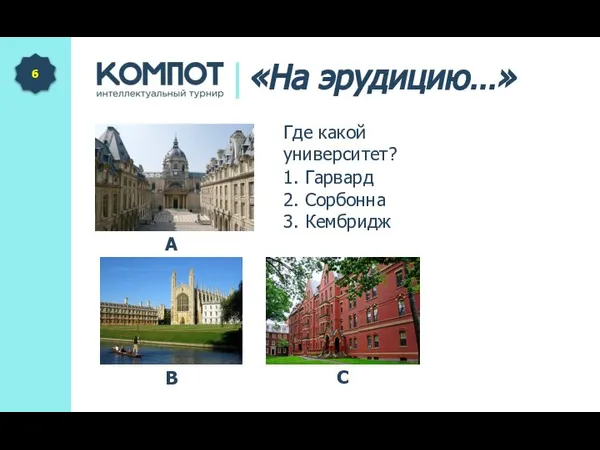 6

КОМПОТ
интеллектуальный турнир

«На эрудицию...»

Где какой университет?
1. Гарвард
2. Сорбонна
3. Кембридж

A

B

C